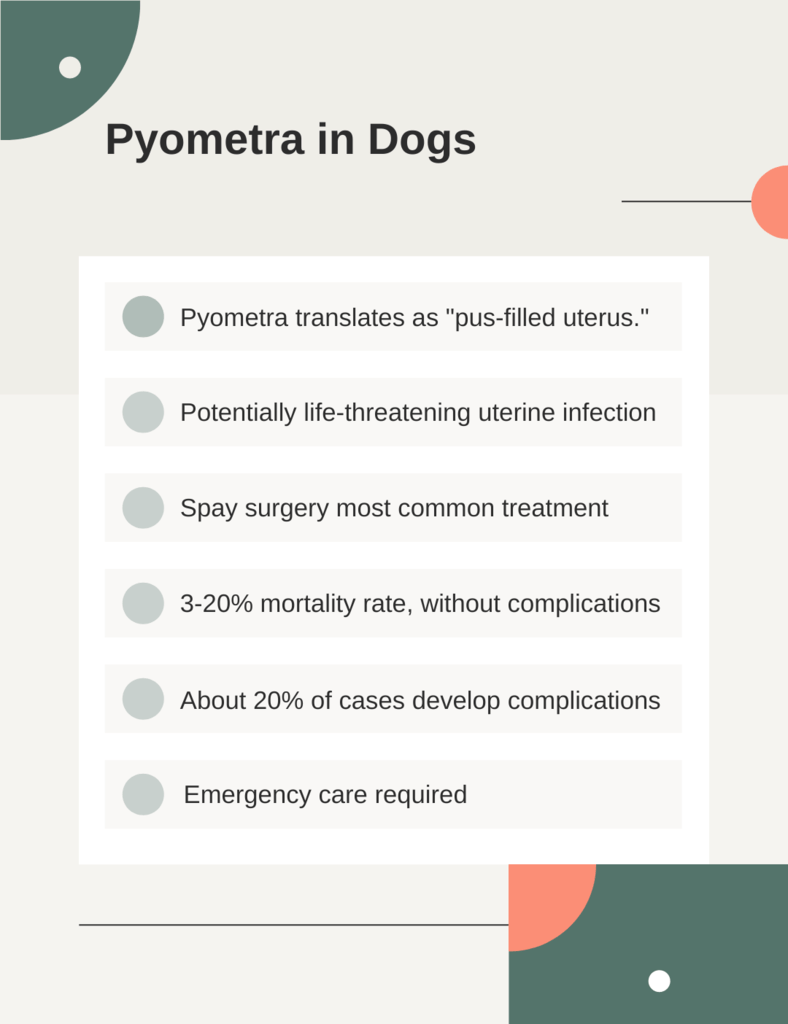 Pyometra in Dogs

Pyometra translates as "pus-filled uterus."

Potentially life-threatening uterine infection

Spay surgery most common treatment

3-20% mortality rate, without complications

About 20% of cases develop complications

Emergency care required